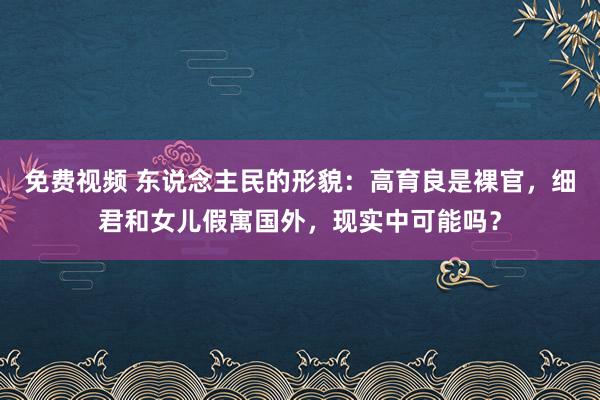 免费视频 东说念主民的形貌：高育良是裸官，细君和女儿假寓国外，现实中可能吗？